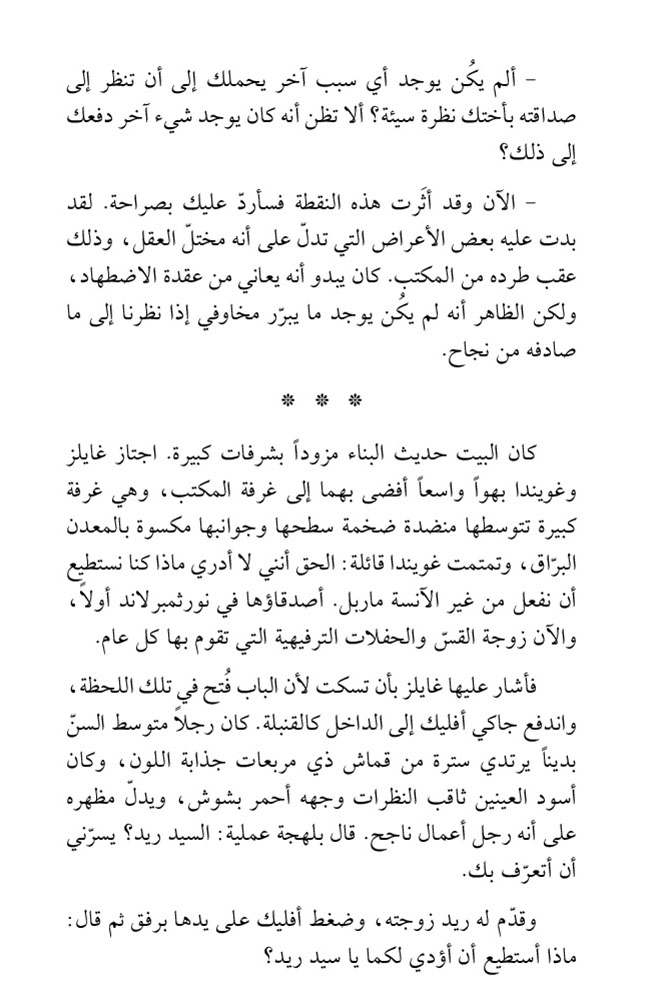 – ألم يكُن يوجد أي سبب آخر يحملك إلى أن تنظر إلى صداقته بأختك نظرة سيئة؟ ألا تظن أنه كان يوجد شيء آخر دفعك إلى ذلك؟

– الآن وقد أثَرت هذه النقطة فسأردّ عليك بصراحة. لقد بدت عليه بعض الأعراض التي تدلّ على أنه مختلّ العقل، وذلك عقب طرده من المكتب. كان يبدو أنه يعاني من عقدة الاضطهاد، ولكن الظاهر أنه لم يكُن يوجد ما يبرّر مخاوفي إذا نظرنا إلى ما صادفه من نجاح.

* * *

كان البيت حديث البناء مزوداً بشرفات كبيرة. اجتاز غايلز وغويندا بهواً واسعاً أفضى بهما إلى غرفة المكتب، وهي غرفة كبيرة تتوسطها منضدة ضخمة سطحها وجوانبها مكسوة بالمعدن البرّاق، وتمتمت غويندا قائلة: الحق أنني لا أدري ماذا كنا نستطيع أن نفعل من غير الآنسة ماربل. أصدقاؤها في نورثمبرلاند أولاً، والآن زوجة القسّ والحفلات الترفيهية التي تقوم بها كل عام.

فأشار عليها غايلز بأن تسكت لأن الباب فُتح في تلك اللحظة، واندفع جاكي أفليك إلى الداخل كالقنبلة. كان رجلاً متوسط السنّ بديناً يرتدي سترة من قماش ذي مربعات جذابة اللون، وكان أسود العينين ثاقب النظرات وجهه أحمر بشوش، ويدلّ مظهره على أنه رجل أعمال ناجح. قال بلهجة عملية: السيد ريد؟ يسرّني أن أتعرّف بك.

وقدّم له ريد زوجته، وضغط أفليك على يدها برفق ثم قال: ماذا أستطيع أن أؤدي لكما يا سيد ريد؟